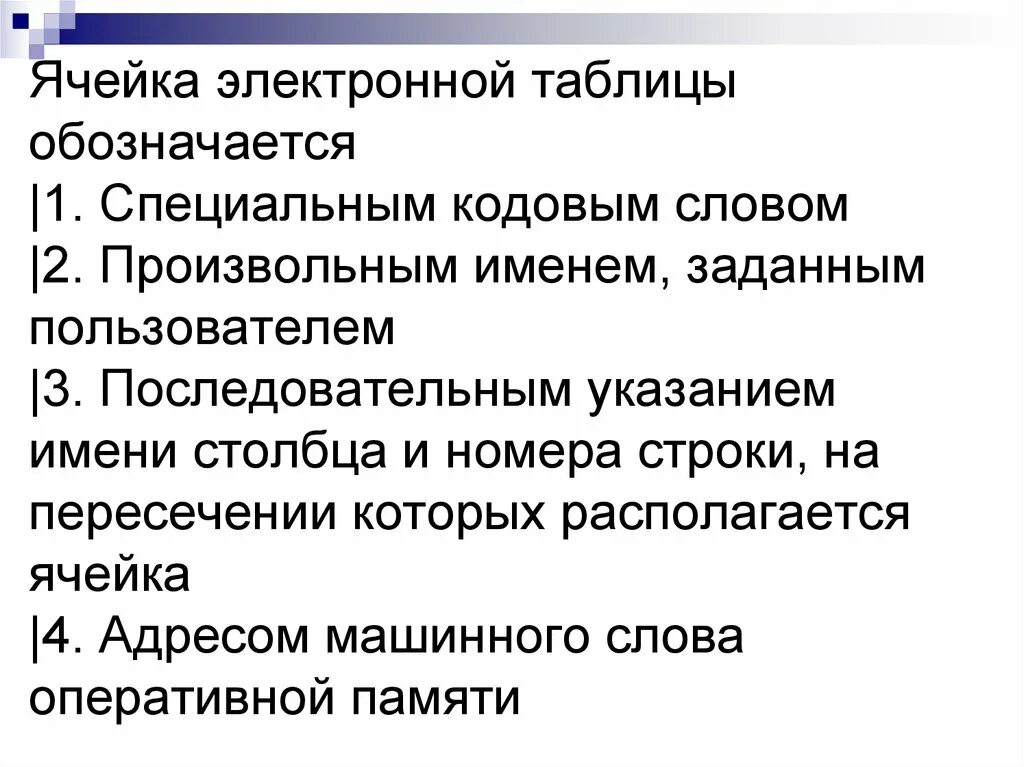 Ячейка электронной таблицы обозначается
|1. Специальным кодовым словом
|2. Произвольным именем, заданным пользователем
|3. Последовательным указанием имени столбца и номера строки, на пересечении которых располагается ячейка
|4. Адресом машинного слова оперативной памяти